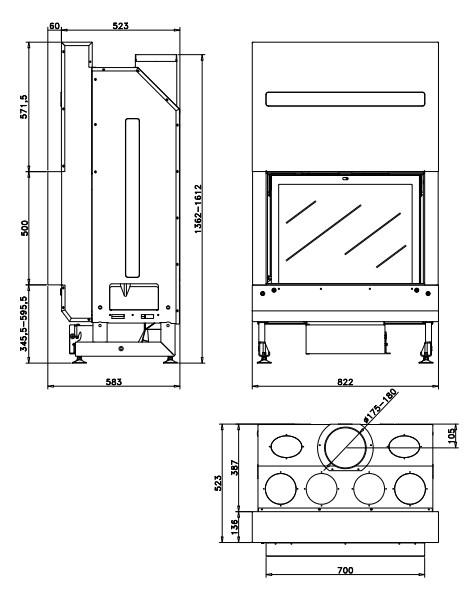 60
523
571,5
500
345,5-595,5
1362-1612
583
822
ø175-180
105
387
523
136
700